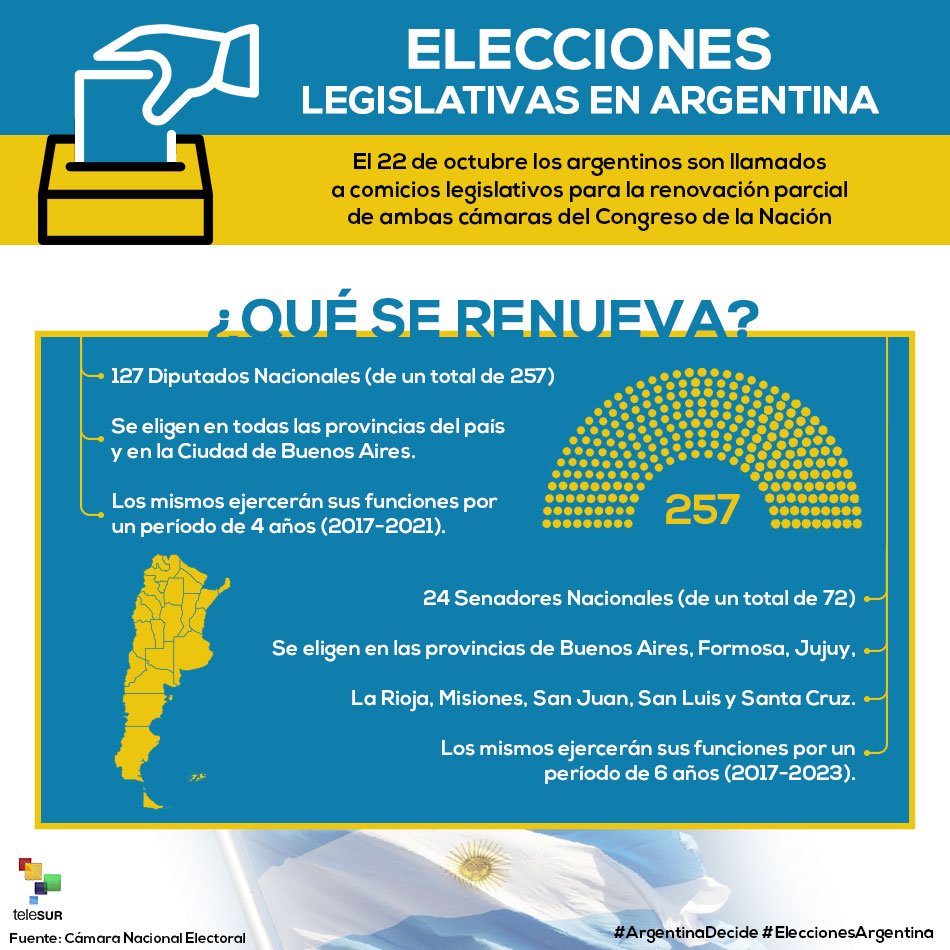 ELECCIONES
LEGISLATIVAS EN ARGENTINA

El 22 de octubre los argentinos son llamados a comicios legislativos para la renovación parcial de ambas cámaras del Congreso de la Nación

¿QUÉ SE RENUEVA?

127 Diputados Nacionales (de un total de 257)

Se eligen en todas las provincias del país y en la Ciudad de Buenos Aires.

Los mismos ejercerán sus funciones por un período de 4 años (2017-2021).

257

24 Senadores Nacionales (de un total de 72)

Se eligen en las provincias de Buenos Aires, Formosa, Jujuy,

La Rioja, Misiones, San Juan, San Luis y Santa Cruz.

Los mismos ejercerán sus funciones por un período de 6 años (2017-2023).

teleSUR

Fuente: Cámara Nacional Electoral

#ArgentinaDecide #EleccionesArgentina